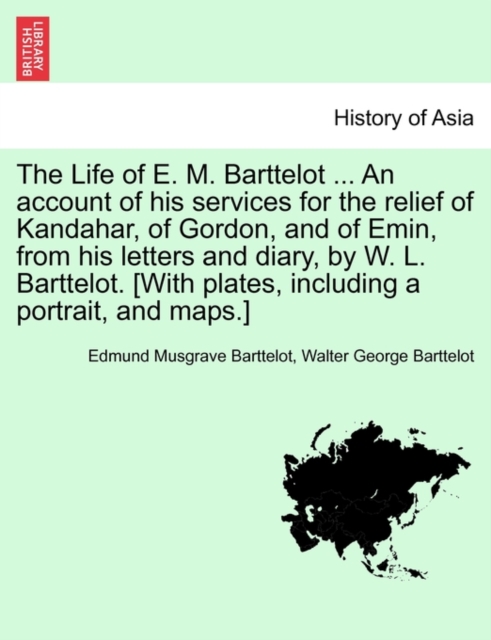 BRITISH LIBRARY

History of Asia

The Life of E. M. Barttelot ... An account of his services for the relief of Kandahar, of Gordon, and of Emin, from his letters and diary, by W. L. Barttelot. [With plates, including a portrait, and maps.]

Edmund Musgrave Barttelot, Walter George Barttelot